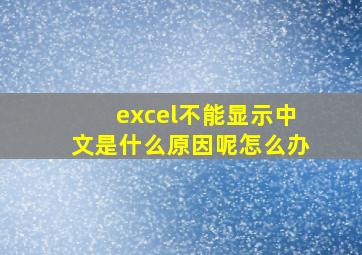 excel不能显示中文是什么原因呢怎么办